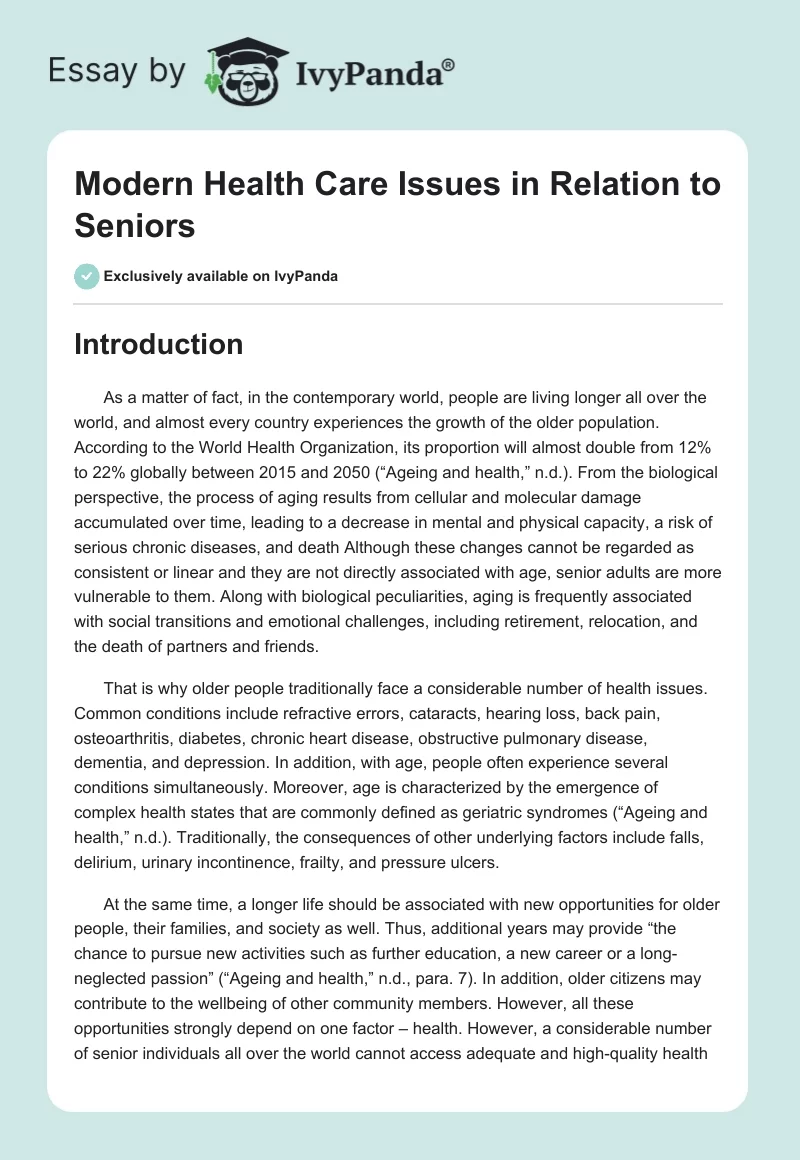 Essay by IvyPanda®

Modern Health Care Issues in Relation to Seniors

Exclusively available on IvyPanda

Introduction

As a matter of fact, in the contemporary world, people are living longer all over the world, and almost every country experiences the growth of the older population. According to the World Health Organization, its proportion will almost double from 12% to 22% globally between 2015 and 2050 (“Ageing and health,” n.d.). From the biological perspective, the process of aging results from cellular and molecular damage accumulated over time, leading to a decrease in mental and physical capacity, a risk of serious chronic diseases, and death Although these changes cannot be regarded as consistent or linear and they are not directly associated with age, senior adults are more vulnerable to them. Along with biological peculiarities, aging is frequently associated with social transitions and emotional challenges, including retirement, relocation, and the death of partners and friends.

That is why older people traditionally face a considerable number of health issues. Common conditions include refractive errors, cataracts, hearing loss, back pain, osteoarthritis, diabetes, chronic heart disease, obstructive pulmonary disease, dementia, and depression. In addition, with age, people often experience several conditions simultaneously. Moreover, age is characterized by the emergence of complex health states that are commonly defined as geriatric syndromes (“Ageing and health,” n.d.). Traditionally, the consequences of other underlying factors include falls, delirium, urinary incontinence, frailty, and pressure ulcers.

At the same time, a longer life should be associated with new opportunities for older people, their families, and society as well. Thus, additional years may provide “the chance to pursue new activities such as further education, a new career or a long-neglected passion” (“Ageing and health,” n.d., para. 7). In addition, older citizens may contribute to the wellbeing of other community members. However, all these opportunities strongly depend on one factor – health. However, a considerable number of senior individuals all over the world cannot access adequate and high-quality health